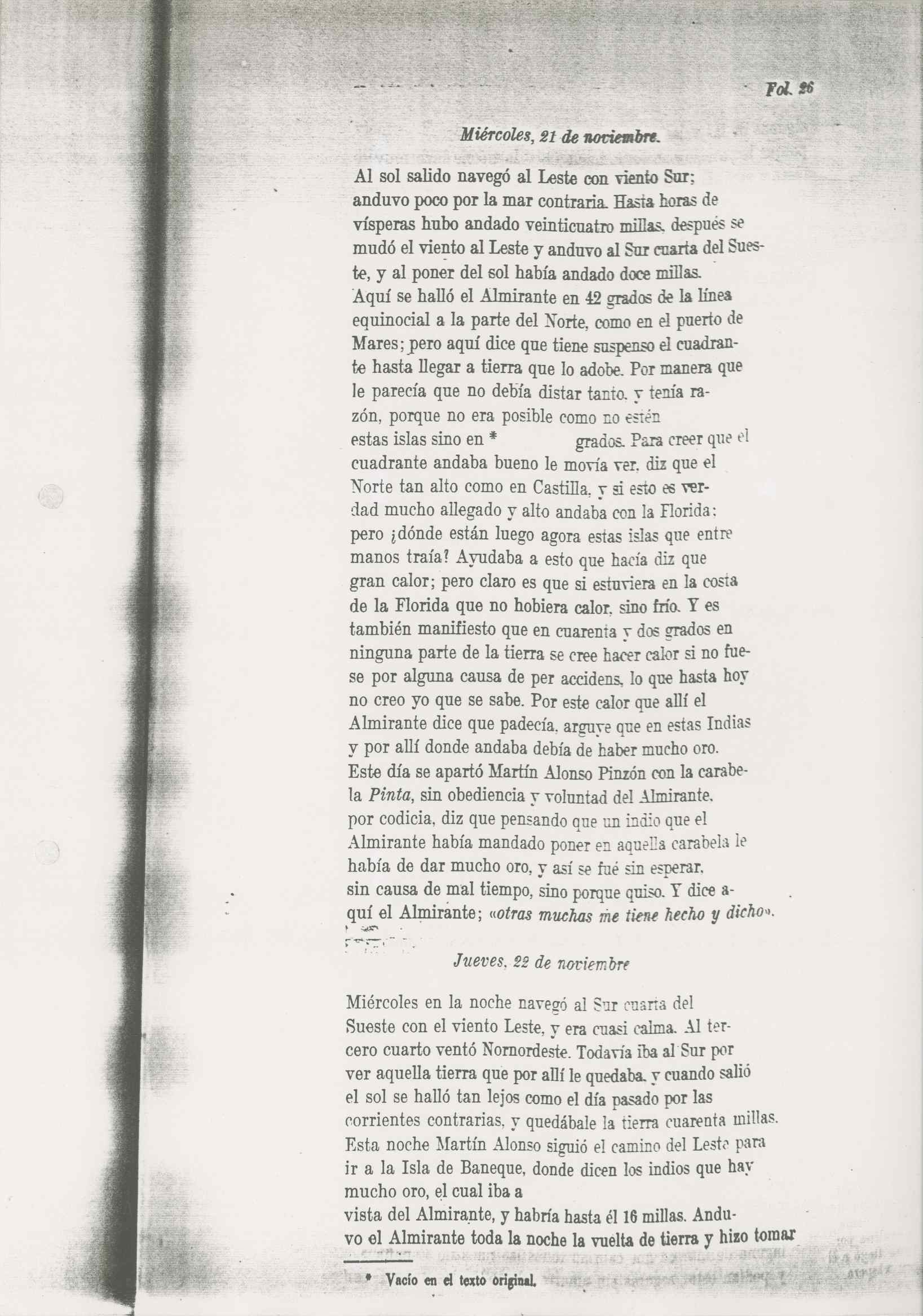 Fol. 26

Miércoles, 21 de noviembre.

Al sol salido navegó al Leste con viento Sur; anduvo poco por la mar contraria. Hasta horas de vísperas hubo andado veinticuatro millas, después se mudó el viento al Leste y anduvo al Sur cuarta del Sueste, y al poner del sol había andado doce millas. Aquí se halló el Almirante en 42 grados de la línea equinocial a la parte del Norte, como en el puerto de Mares; pero aquí dice que tiene suspenso el cuadrante hasta llegar a tierra que lo adobe. Por manera que le parecía que no debía distar tanto, y tenía razón, porque no era posible como no estén estas islas sino en * grados. Para creer que el cuadrante andaba bueno le movía ver, diz que el Norte tan alto como en Castilla, y si esto es verdad mucho allegado y alto andaba con la Florida; pero ¿dónde están luego agora estas islas que entre manos traía? Ayudaba a esto que hacía diz que gran calor; pero claro es que si estuviera en la costa de la Florida que no hobiera calor, sino frío. Y es también manifiesto que en cuarenta y dos grados en ninguna parte de la tierra se cree hacer calor si no fuese por alguna causa de per accidens, lo que hasta hoy no creo yo que se sabe. Por este calor que allí el Almirante dice que padecía, arguye que en estas Indias y por allí donde andaba debía de haber mucho oro. Este día se apartó Martín Alonso Pinzón con la carabela Pinta, sin obediencia y voluntad del Almirante, por codicia, diz que pensando que un indio que el Almirante había mandado poner en aquella carabela le había de dar mucho oro, y así se fué sin esperar, sin causa de mal tiempo, sino porque quiso. Y dice aquí el Almirante; «otras muchas me tiene hecho y dicho».

Jueves, 22 de noviembre

Miércoles en la noche navegó al Sur cuarta del Sueste con el viento Leste, y era cuasi calma. Al tercero cuarto ventó Nornordeste. Todavía iba al Sur por ver aquella tierra que por allí le quedaba, y cuando salió el sol se halló tan lejos como el día pasado por las corrientes contrarias, y quedábale la tierra cuarenta millas. Esta noche Martín Alonso siguió el camino del Leste para ir a la Isla de Baneque, donde dicen los indios que hay mucho oro, el cual iba a vista del Almirante, y habría hasta él 16 millas. Anduvo el Almirante toda la noche la vuelta de tierra y hizo tomar

* Vacío en el texto original.